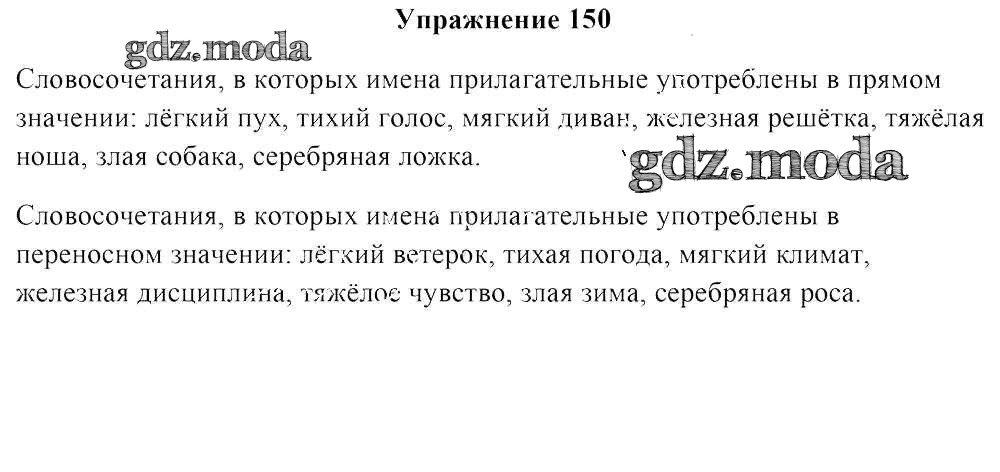 Упражнение 150

Словосочетания, в которых имена прилагательные употреблены в прямом значении: лёгкий пух, тихий голос, мягкий диван, железная решётка, тяжёлая ноша, злая собака, серебряная ложка.

Словосочетания, в которых имена прилагательные употреблены в переносном значении: лёгкий ветерок, тихая погода, мягкий климат, железная дисциплина, тяжёлое чувство, злая зима, серебряная роса.

gdz.moda